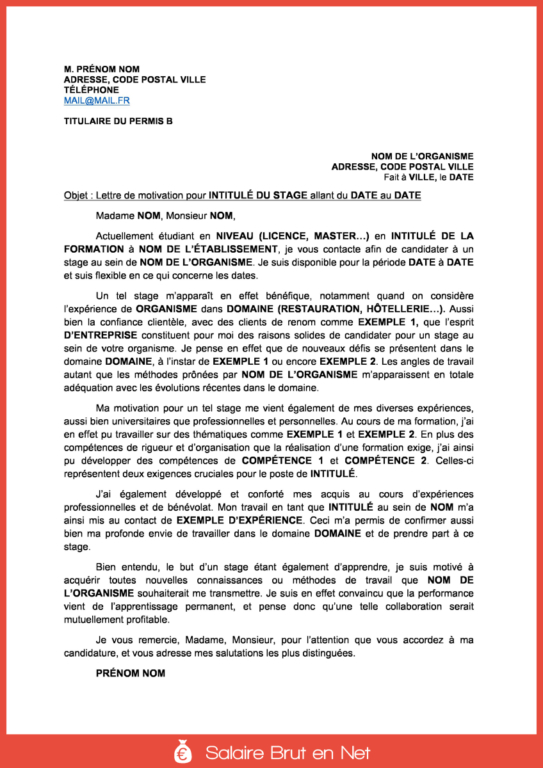 M. PRÉNOM NOM
ADRESSE, CODE POSTAL VILLE
TÉLÉPHONE
MAIL@MAIL.FR

TITULAIRE DU PERMIS B

NOM DE L'ORGANISME
ADRESSE, CODE POSTAL VILLE
Fait à VILLE, le DATE

Objet : Lettre de motivation pour INTITULÉ DU STAGE allant du DATE au DATE

Madame NOM, Monsieur NOM,

Actuellement étudiant en NIVEAU (LICENCE, MASTER…) en INTITULÉ DE LA FORMATION à NOM DE L'ÉTABLISSEMENT, je vous contacte afin de candidater à un stage au sein de NOM DE L'ORGANISME. Je suis disponible pour la période DATE à DATE et suis flexible en ce qui concerne les dates.

Un tel stage m'apparaît en effet bénéfique, notamment quand on considère l'expérience de ORGANISME dans DOMAINE (RESTAURATION, HÔTELLERIE…). Aussi bien la confiance clientèle, avec des clients de renom comme EXEMPLE 1, que l'esprit D'ENTREPRISE constituent pour moi des raisons solides de candidater pour un stage au sein de votre organisme. Je pense en effet que de nouveaux défis se présentent dans le domaine DOMAINE, à l'instar de EXEMPLE 1 ou encore EXEMPLE 2. Les angles de travail autant que les méthodes prônées par NOM DE L'ORGANISME m'apparaissent en totale adéquation avec les évolutions récentes dans le domaine.

Ma motivation pour un tel stage me vient également de mes diverses expériences, aussi bien universitaires que professionnelles et personnelles. Au cours de ma formation, j'ai en effet pu travailler sur des thématiques comme EXEMPLE 1 et EXEMPLE 2. En plus des compétences de rigueur et d'organisation que la réalisation d'une formation exige, j'ai ainsi pu développer des compétences de COMPÉTENCE 1 et COMPÉTENCE 2. Celles-ci représentent deux exigences cruciales pour le poste de INTITULÉ.

J'ai également développé et conforté mes acquis au cours d'expériences professionnelles et de bénévolat. Mon travail en tant que INTITULÉ au sein de NOM m'a ainsi mis au contact de EXEMPLE D'EXPÉRIENCE. Ceci m'a permis de confirmer aussi bien ma profonde envie de travailler dans le domaine DOMAINE et de prendre part à ce stage.

Bien entendu, le but d'un stage étant également d'apprendre, je suis motivé à acquérir toutes nouvelles connaissances ou méthodes de travail que NOM DE L'ORGANISME souhaiterait me transmettre. Je suis en effet convaincu que la performance vient de l'apprentissage permanent, et pense donc qu'une telle collaboration serait mutuellement profitable.

Je vous remercie, Madame, Monsieur, pour l'attention que vous accordez à ma candidature, et vous adresse mes salutations les plus distinguées.

PRÉNOM NOM

Salaire Brut en Net